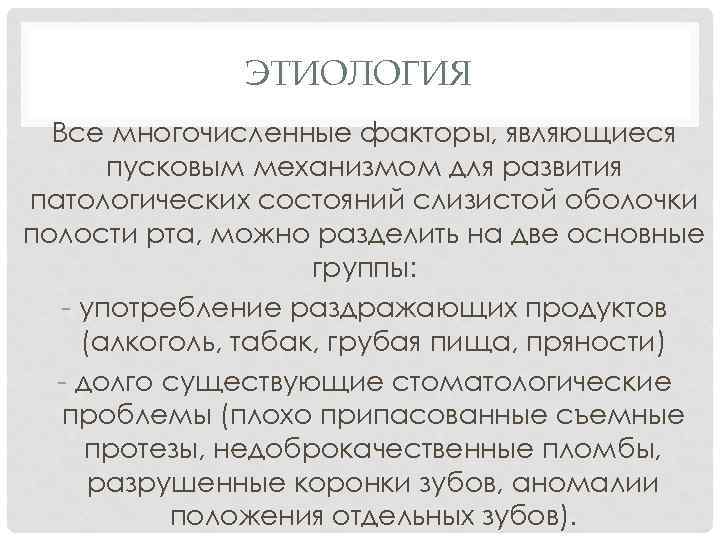 ЭТИОЛОГИЯ

Все многочисленные факторы, являющиеся пусковым механизмом для развития патологических состояний слизистой оболочки полости рта, можно разделить на две основные группы:

- употребление раздражающих продуктов (алкоголь, табак, грубая пища, пряности)

- долго существующие стоматологические проблемы (плохо припасованные съемные протезы, недоброкачественные пломбы, разрушенные коронки зубов, аномалии положения отдельных зубов).